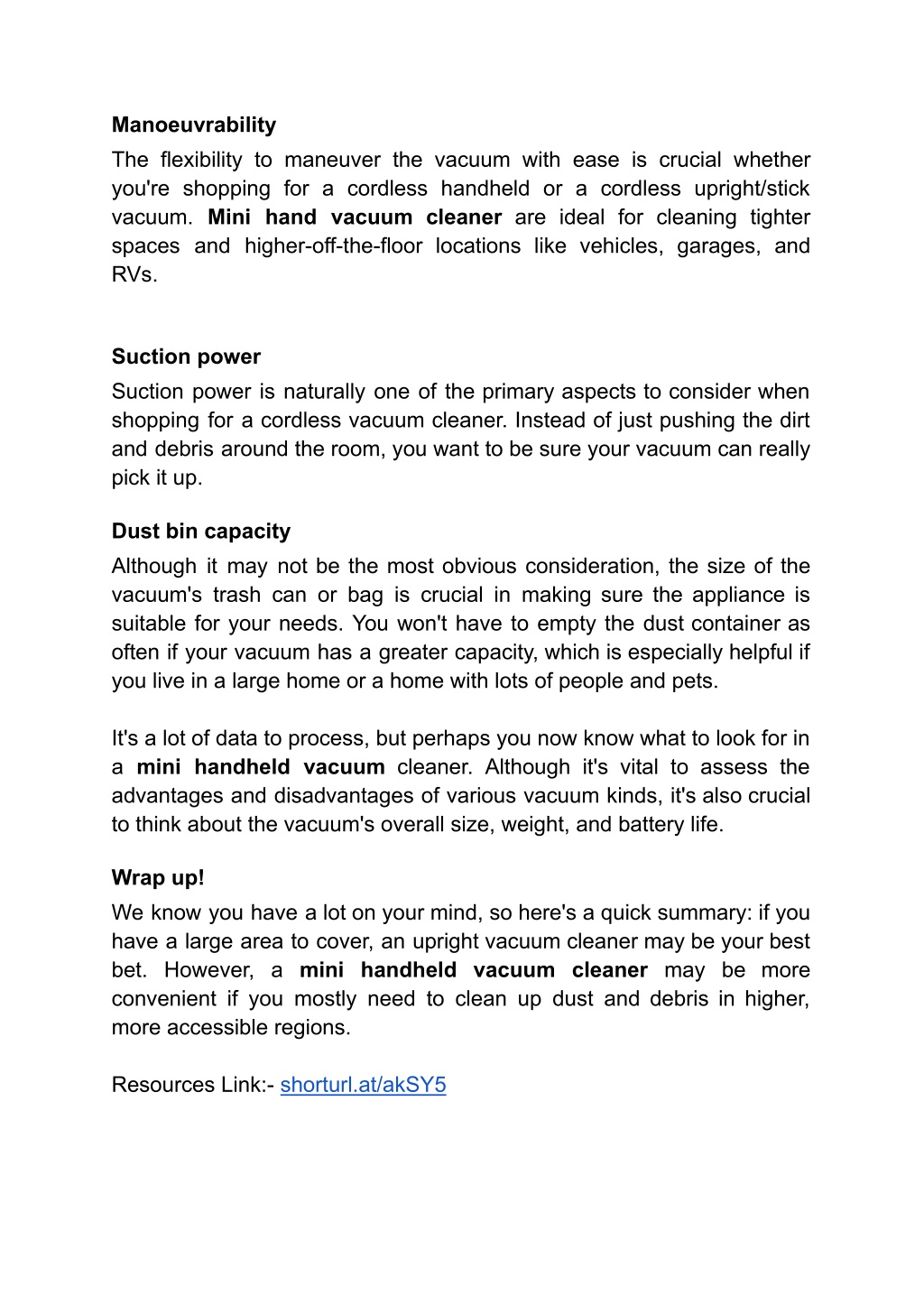 Manoeuvrability
The flexibility to maneuver the vacuum with ease is crucial whether you're shopping for a cordless handheld or a cordless upright/stick vacuum. Mini hand vacuum cleaner are ideal for cleaning tighter spaces and higher-off-the-floor locations like vehicles, garages, and RVs.

Suction power
Suction power is naturally one of the primary aspects to consider when shopping for a cordless vacuum cleaner. Instead of just pushing the dirt and debris around the room, you want to be sure your vacuum can really pick it up.

Dust bin capacity
Although it may not be the most obvious consideration, the size of the vacuum's trash can or bag is crucial in making sure the appliance is suitable for your needs. You won't have to empty the dust container as often if your vacuum has a greater capacity, which is especially helpful if you live in a large home or a home with lots of people and pets.

It's a lot of data to process, but perhaps you now know what to look for in a mini handheld vacuum cleaner. Although it's vital to assess the advantages and disadvantages of various vacuum kinds, it's also crucial to think about the vacuum's overall size, weight, and battery life.

Wrap up!
We know you have a lot on your mind, so here's a quick summary: if you have a large area to cover, an upright vacuum cleaner may be your best bet. However, a mini handheld vacuum cleaner may be more convenient if you mostly need to clean up dust and debris in higher, more accessible regions.

Resources Link:- shorturl.at/akSY5